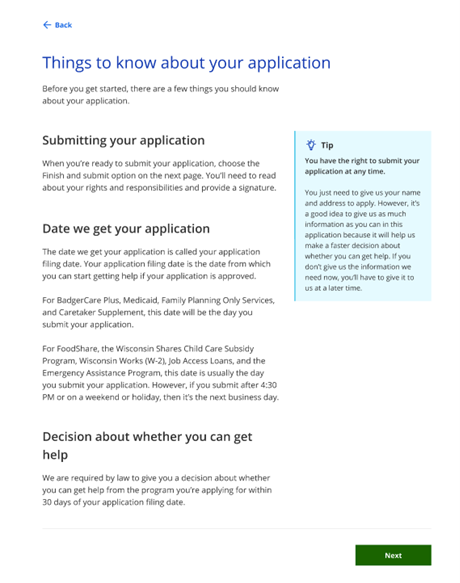 ← Back

Things to know about your application

Before you get started, there are a few things you should know about your application.

Submitting your application

When you're ready to submit your application, choose the Finish and submit option on the next page. You'll need to read about your rights and responsibilities and provide a signature.

Date we get your application

The date we get your application is called your application filing date. Your application filing date is the date from which you can start getting help if your application is approved.

For BadgerCare Plus, Medicaid, Family Planning Only Services, and Caretaker Supplement, this date will be the day you submit your application.

For FoodShare, the Wisconsin Shares Child Care Subsidy Program, Wisconsin Works (W-2), Job Access Loans, and the Emergency Assistance Program, this date is usually the day you submit your application. However, if you submit after 4:30 PM or on a weekend or holiday, then it's the next business day.

Decision about whether you can get help

We are required by law to give you a decision about whether you can get help from the program you're applying for within 30 days of your application filing date.

Tip

You have the right to submit your application at any time.

You just need to give us your name and address to apply. However, it's a good idea to give us as much information as you can in this application because it will help us make a faster decision about whether you can get help. If you don't give us the information we need now, you'll have to give it to us at a later time.

Next